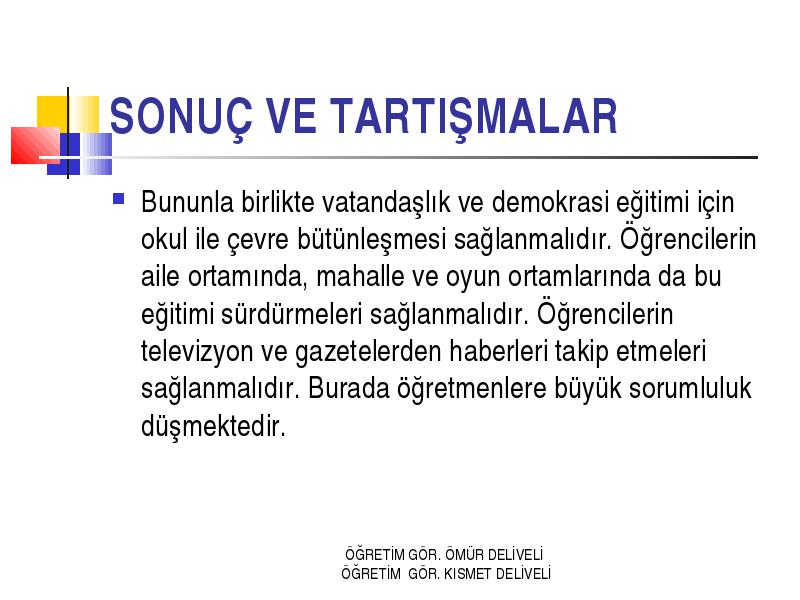 SONUÇ VE TARTIŞMALAR

Bununla birlikte vatandaşlık ve demokrasi eğitimi için okul ile çevre bütünleşmesi sağlanmalıdır. Öğrencilerin aile ortamında, mahalle ve oyun ortamlarında da bu eğitimi sürdürmeleri sağlanmalıdır. Öğrencilerin televizyon ve gazetelerden haberleri takip etmeleri sağlanmalıdır. Burada öğretmenlere büyük sorumluluk düşmektedir.

ÖĞRETİM GÖR. ÖMÜR DELİVELİ
ÖĞRETİM GÖR. KISMET DELİVELİ